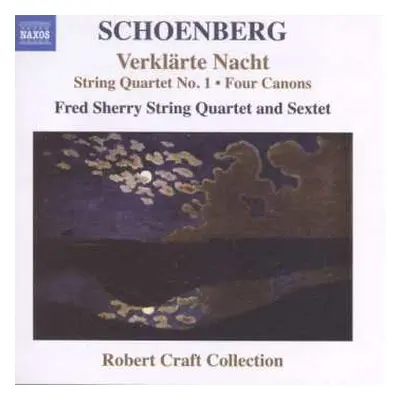 NAXOS

SCHOENBERG

Verklärte Nacht

String Quartet No. 1 • Four Canons

Fred Sherry String Quartet and Sextet

Robert Craft Collection